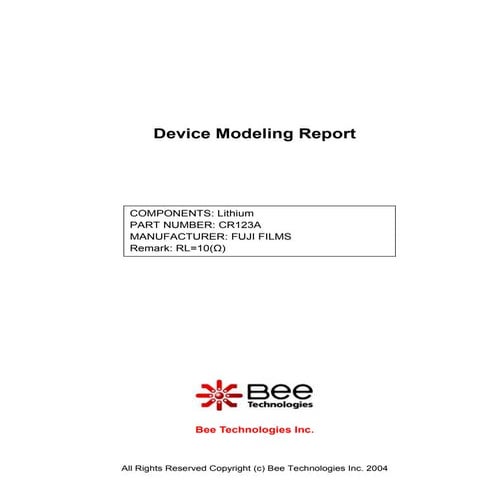 Device Modeling Report

COMPONENTS: Lithium
PART NUMBER: CR123A
MANUFACTURER: FUJI FILMS
Remark: RL=10(Ω)

Bee
Technologies

Bee Technologies Inc.

All Rights Reserved Copyright (c) Bee Technologies Inc. 2004